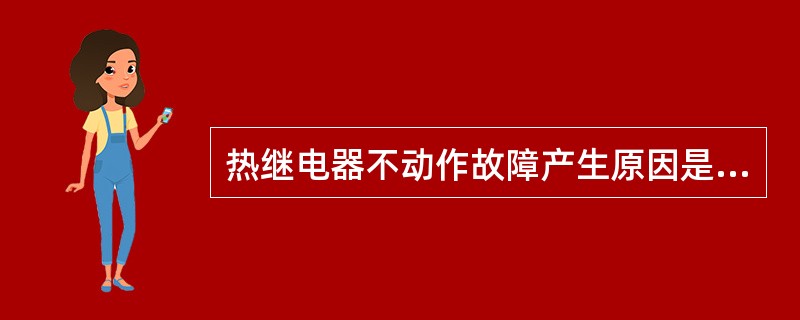 热继电器不动作故障产生原因是...